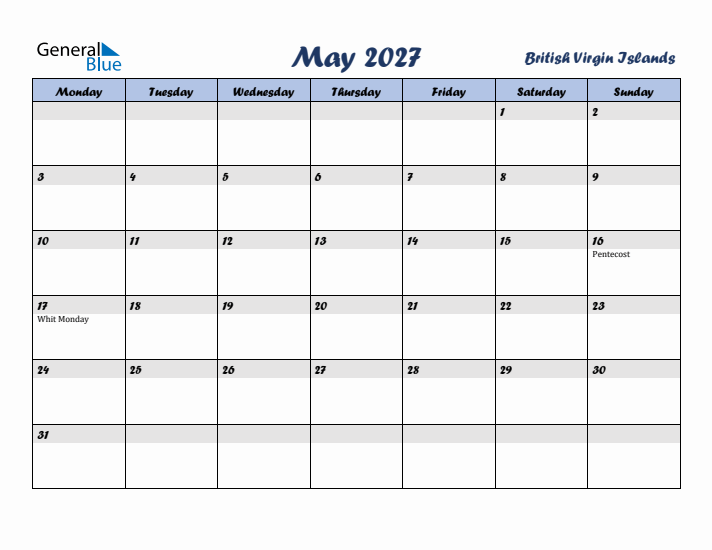 General Blue

May 2027

British Virgin Islands

| Monday | Tuesday | Wednesday | Thursday | Friday | Saturday | Sunday |
|---|---|---|---|---|---|---|
| | | | | | 1 | 2 |
| 3 | 4 | 5 | 6 | 7 | 8 | 9 |
| 10 | 11 | 12 | 13 | 14 | 15 | 16 Pentecost |
| 17 Whit Monday | 18 | 19 | 20 | 21 | 22 | 23 |
| 24 | 25 | 26 | 27 | 28 | 29 | 30 |
| 31 | | | | | | |